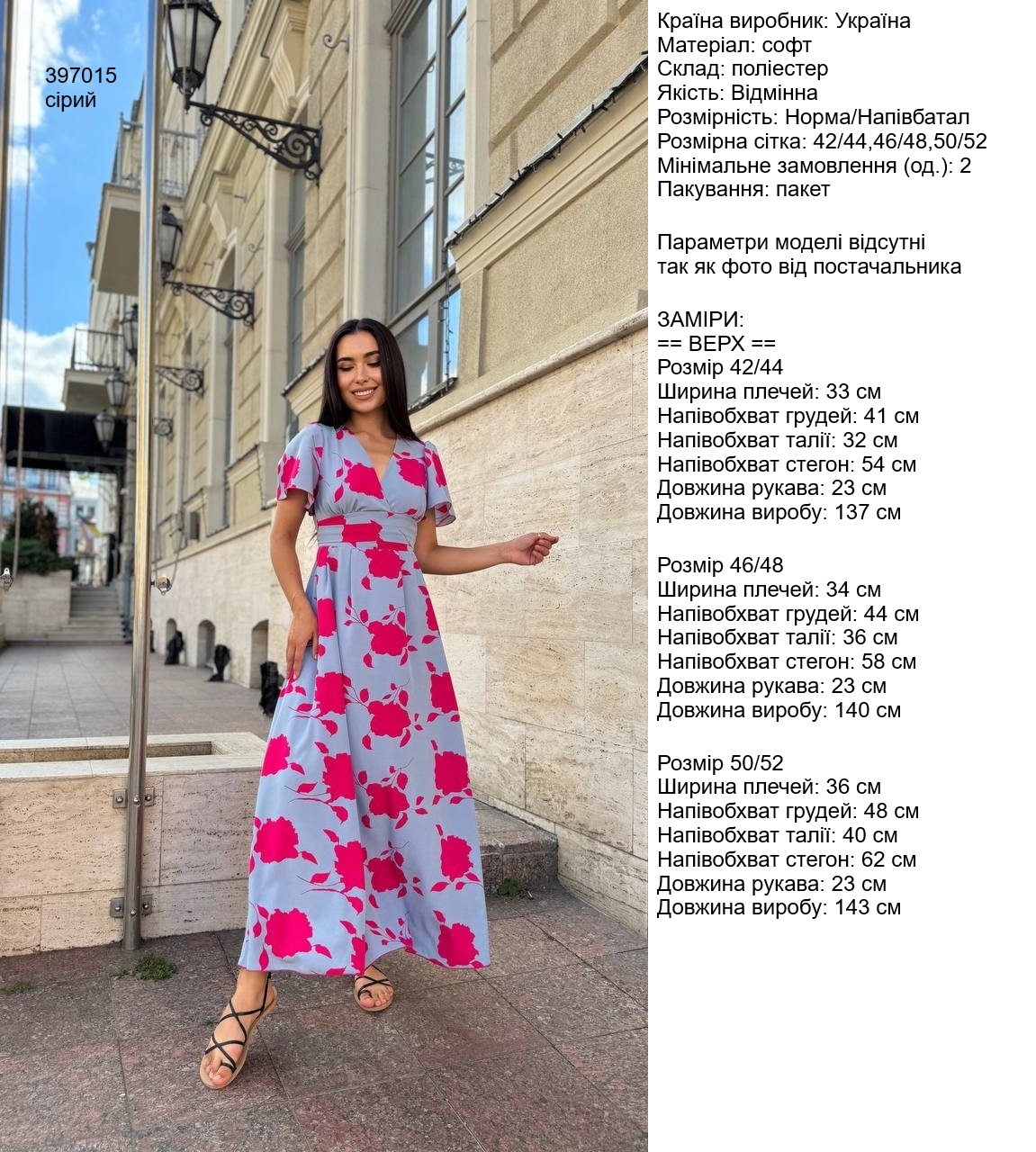 397015
сірий

Країна виробник: Україна
Матеріал: софт
Склад: поліестер
Якість: Відмінна
Розмірність: Норма/Напівбатал
Розмірна сітка: 42/44,46/48,50/52
Мінімальне замовлення (од.): 2
Пакування: пакет

Параметри моделі відсутні
так як фото від постачальника

ЗАМІРИ:
== ВЕРХ ==
Розмір 42/44
Ширина плечей: 33 см
Напівобхват грудей: 41 см
Напівобхват талії: 32 см
Напівобхват стегон: 54 см
Довжина рукава: 23 см
Довжина виробу: 137 см

Розмір 46/48
Ширина плечей: 34 см
Напівобхват грудей: 44 см
Напівобхват талії: 36 см
Напівобхват стегон: 58 см
Довжина рукава: 23 см
Довжина виробу: 140 см

Розмір 50/52
Ширина плечей: 36 см
Напівобхват грудей: 48 см
Напівобхват талії: 40 см
Напівобхват стегон: 62 см
Довжина рукава: 23 см
Довжина виробу: 143 см